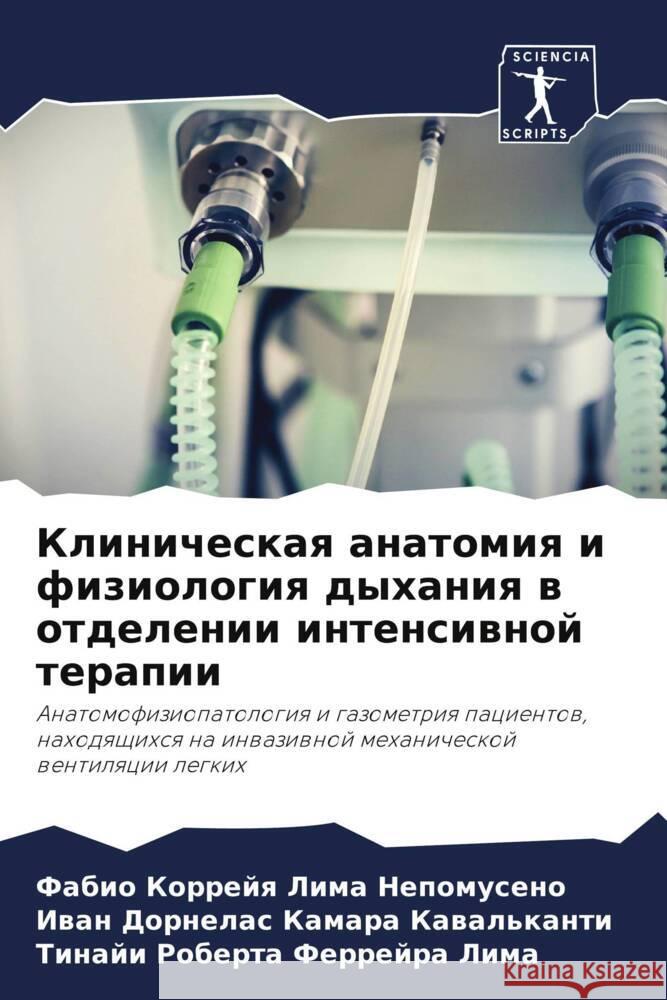 SCIENCIA
SCRIPTS

Клиническая анатомия и физиология дыхания в отделении интенсивной терапии

Анатомофизиопатология и газометрия пациентов, находящихся на инвазивной механической вентиляции легких

Фабио Коррейя Лима Непомусено
Иван Дорнелас Камара Кавальканти
Тинайи Роберта Феррейра Лима